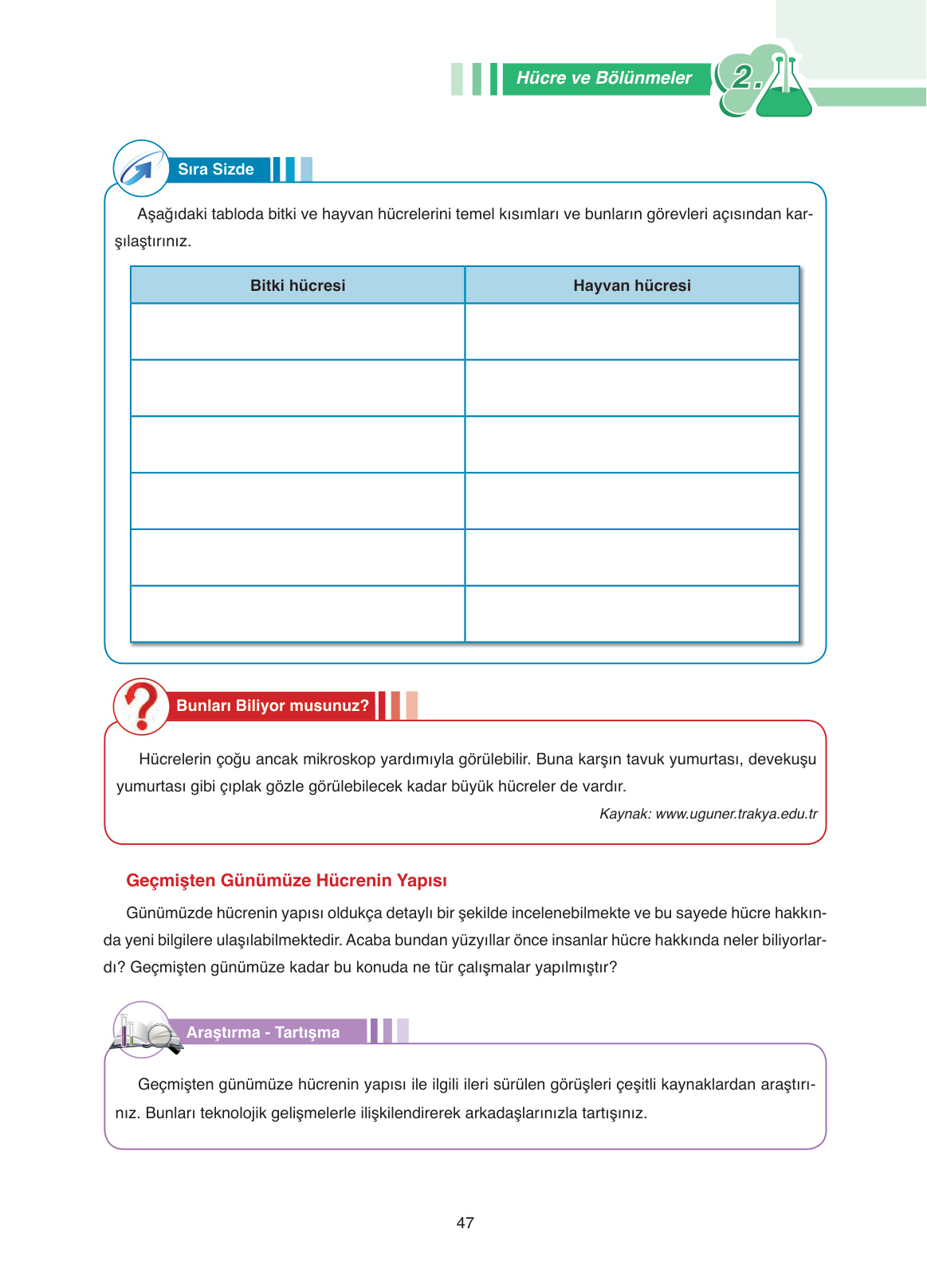 Hücre ve Bölünmeler 2.

Sıra Sizde

Aşağıdaki tabloda bitki ve hayvan hücrelerini temel kısımları ve bunların görevleri açısından karşılaştırınız.

| Bitki hücresi | Hayvan hücresi |
|---|---|
| | |
| | |
| | |
| | |
| | |
| | |

Bunları Biliyor musunuz?

Hücrelerin çoğu ancak mikroskop yardımıyla görülebilir. Buna karşın tavuk yumurtası, devekuşu yumurtası gibi çıplak gözle görülebilecek kadar büyük hücreler de vardır.

Kaynak: www.uguner.trakya.edu.tr

Geçmişten Günümüze Hücrenin Yapısı

Günümüzde hücrenin yapısı oldukça detaylı bir şekilde incelenebilmekte ve bu sayede hücre hakkında yeni bilgilere ulaşılabilmektedir. Acaba bundan yüzyıllar önce insanlar hücre hakkında neler biliyorlardı? Geçmişten günümüze kadar bu konuda ne tür çalışmalar yapılmıştır?

Araştırma - Tartışma

Geçmişten günümüze hücrenin yapısı ile ilgili ileri sürülen görüşleri çeşitli kaynaklardan araştırınız. Bunları teknolojik gelişmelerle ilişkilendirerek arkadaşlarınızla tartışınız.

47